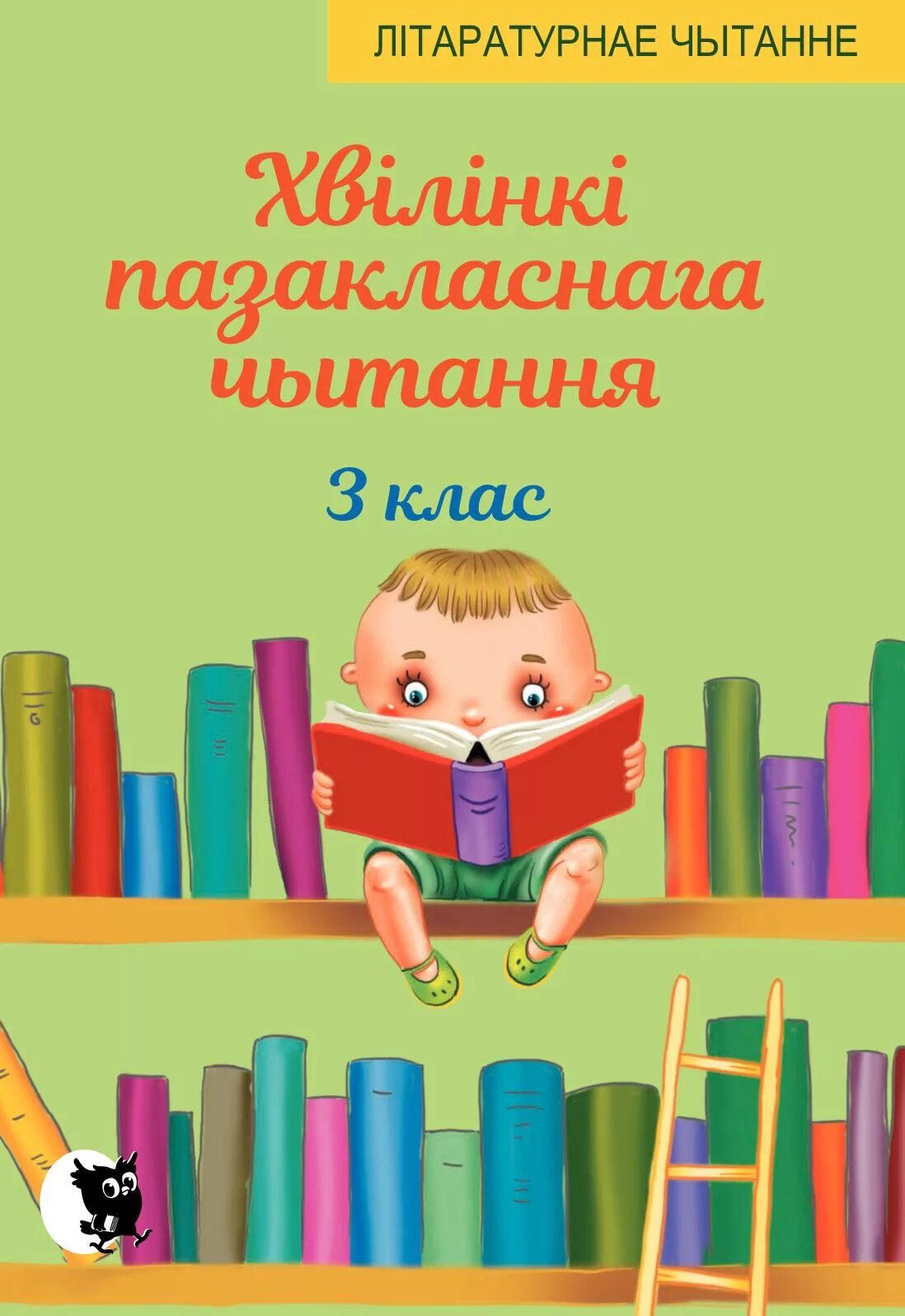 ЛІТАРАТУРНАЕ ЧЫТАННЕ

Хвілінкі пазакласнага чытання

3 клас